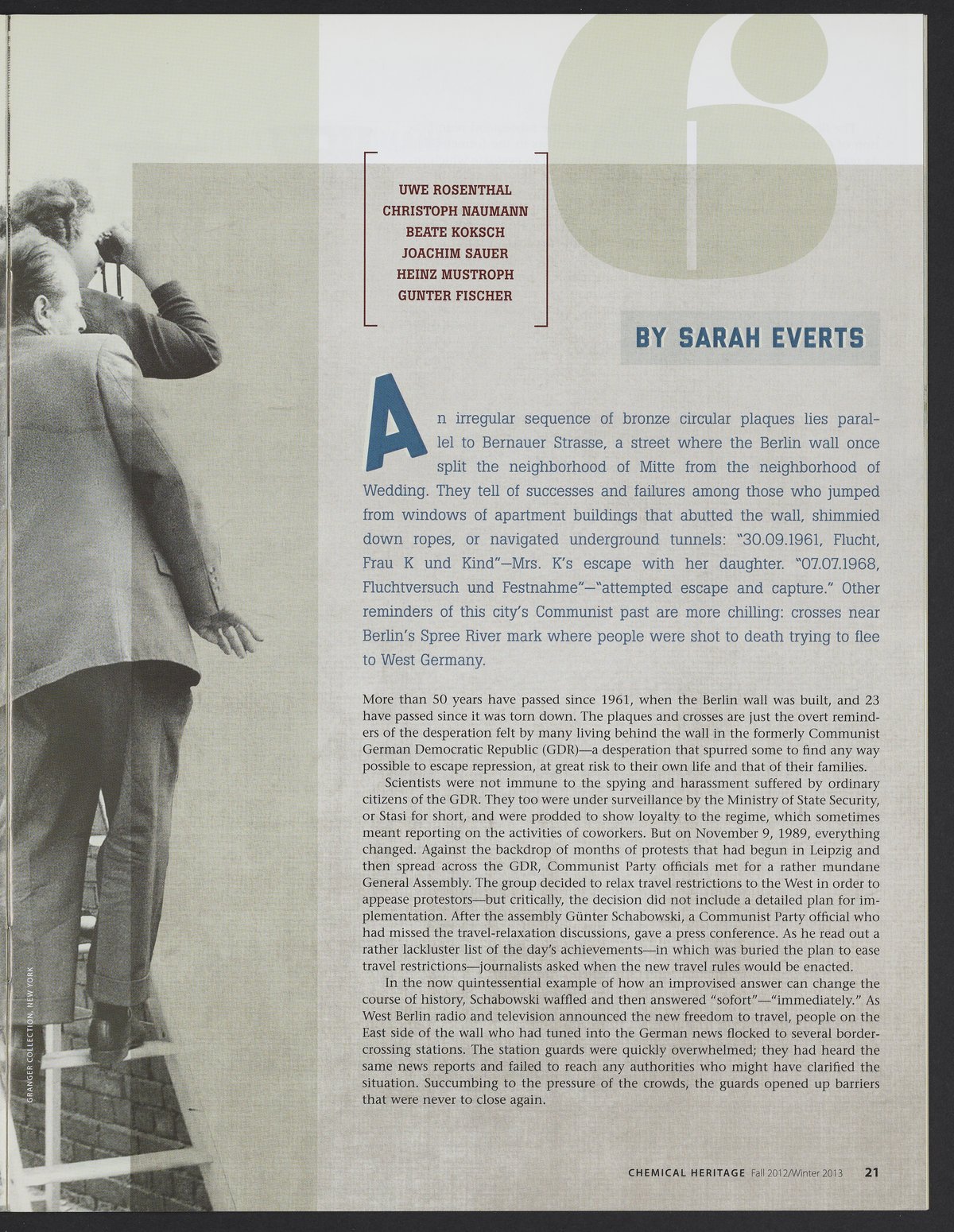 6

UWE ROSENTHAL
CHRISTOPH NAUMANN
BEATE KOKSCH
JOACHIM SAUER
HEINZ MUSTROPH
GUNTER FISCHER

BY SARAH EVERTS

An irregular sequence of bronze circular plaques lies parallel to Bernauer Strasse, a street where the Berlin wall once split the neighborhood of Mitte from the neighborhood of Wedding. They tell of successes and failures among those who jumped from windows of apartment buildings that abutted the wall, shimmied down ropes, or navigated underground tunnels: "30.09.1961, Flucht, Frau K und Kind"—Mrs. K's escape with her daughter. "07.07.1968, Fluchtversuch und Festnahme"—"attempted escape and capture." Other reminders of this city's Communist past are more chilling: crosses near Berlin's Spree River mark where people were shot to death trying to flee to West Germany.

More than 50 years have passed since 1961, when the Berlin wall was built, and 23 have passed since it was torn down. The plaques and crosses are just the overt reminders of the desperation felt by many living behind the wall in the formerly Communist German Democratic Republic (GDR)—a desperation that spurred some to find any way possible to escape repression, at great risk to their own life and that of their families.

Scientists were not immune to the spying and harassment suffered by ordinary citizens of the GDR. They too were under surveillance by the Ministry of State Security, or Stasi for short, and were prodded to show loyalty to the regime, which sometimes meant reporting on the activities of coworkers. But on November 9, 1989, everything changed. Against the backdrop of months of protests that had begun in Leipzig and then spread across the GDR, Communist Party officials met for a rather mundane General Assembly. The group decided to relax travel restrictions to the West in order to appease protestors—but critically, the decision did not include a detailed plan for implementation. After the assembly Günter Schabowski, a Communist Party official who had missed the travel-relaxation discussions, gave a press conference. As he read out a rather lackluster list of the day's achievements—in which was buried the plan to ease travel restrictions—journalists asked when the new travel rules would be enacted.

In the now quintessential example of how an improvised answer can change the course of history, Schabowski waffled and then answered "sofort"—"immediately." As West Berlin radio and television announced the new freedom to travel, people on the East side of the wall who had tuned into the German news flocked to several border-crossing stations. The station guards were quickly overwhelmed; they had heard the same news reports and failed to reach any authorities who might have clarified the situation. Succumbing to the pressure of the crowds, the guards opened up barriers that were never to close again.

GRANGER COLLECTION, NEW YORK

CHEMICAL HERITAGE Fall 2012/Winter 2013 21